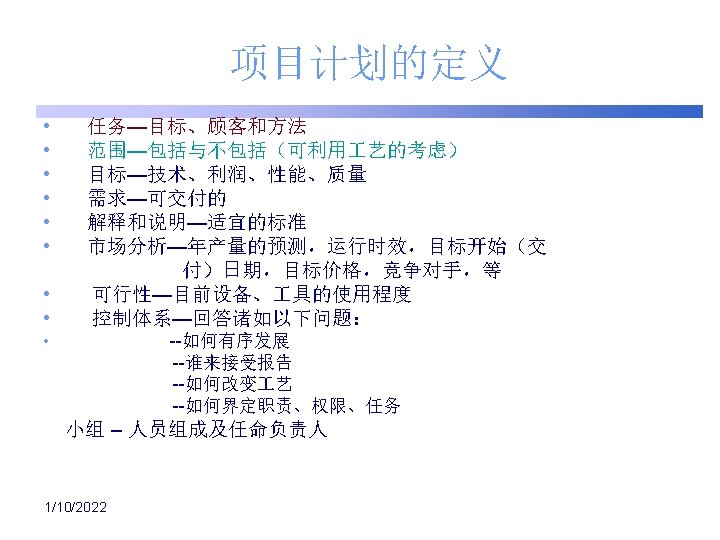 项目计划的定义

• 任务—目标、顾客和方法
• 范围—包括与不包括（可利用工艺的考虑）
• 目标—技术、利润、性能、质量
• 需求—可交付的
• 解释和说明—适宜的标准
• 市场分析—年产量的预测，运行时效，目标开始（交付）日期，目标价格，竞争对手，等
• 可行性—目前设备、工具的使用程度
• 控制体系—回答诸如以下问题：
• --如何有序发展
--谁来接受报告
--如何改变工艺
--如何界定职责、权限、任务
小组 – 人员组成及任命负责人

1/10/2022